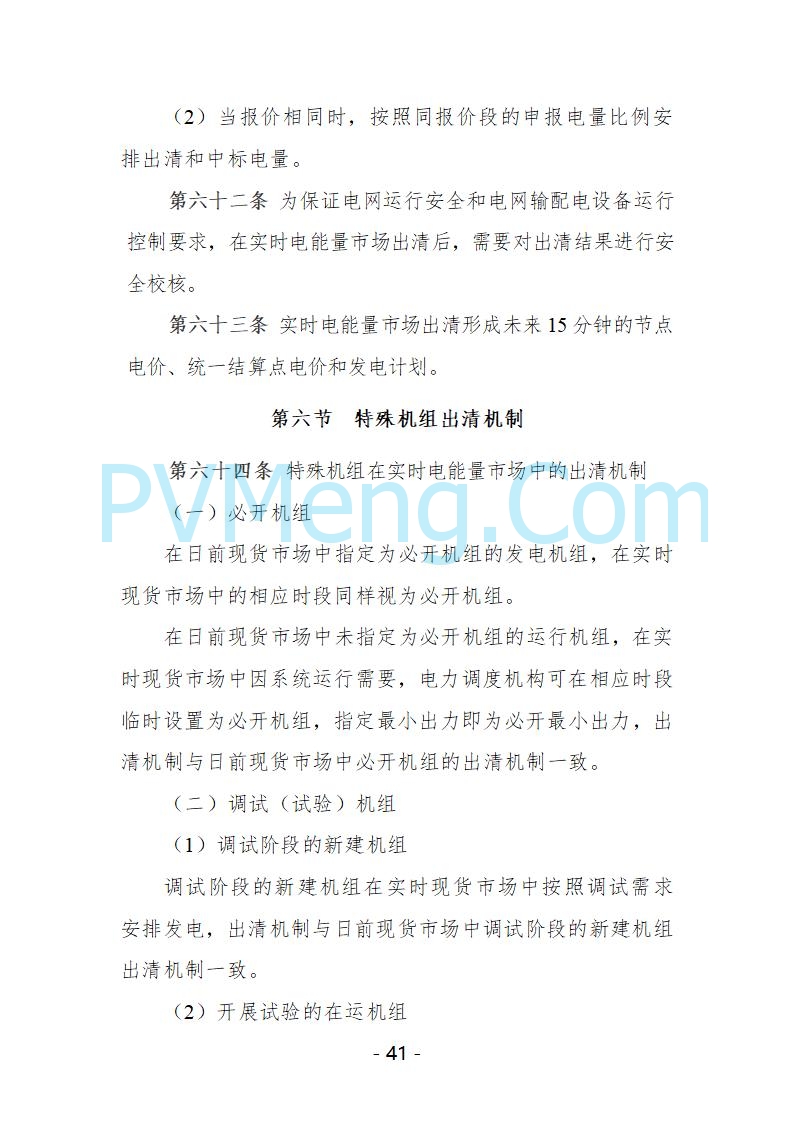 （2）当报价相同时，按照同报价段的申报电量比例安排出清和中标电量。

第六十二条 为保证电网运行安全和电网输配电设备运行控制要求，在实时电能量市场出清后，需要对出清结果进行安全校核。

第六十三条 实时电能量市场出清形成未来 15 分钟的节点电价、统一结算点电价和发电计划。

第六节 特殊机组出清机制

第六十四条 特殊机组在实时电能量市场中的出清机制

PVMeng.Com

（一）必开机组

在日前现货市场中指定为必开机组的发电机组，在实时现货市场中的相应时段同样视为必开机组。

在日前现货市场中未指定为必开机组的运行机组，在实时现货市场中因系统运行需要，电力调度机构可在相应时段临时设置为必开机组，指定最小出力即为必开最小出力，出清机制与日前现货市场中必开机组的出清机制一致。

（二）调试（试验）机组

（1）调试阶段的新建机组

调试阶段的新建机组在实时现货市场中按照调试需求安排发电，出清机制与日前现货市场中调试阶段的新建机组出清机制一致。

（2）开展试验的在运机组

- 41 -